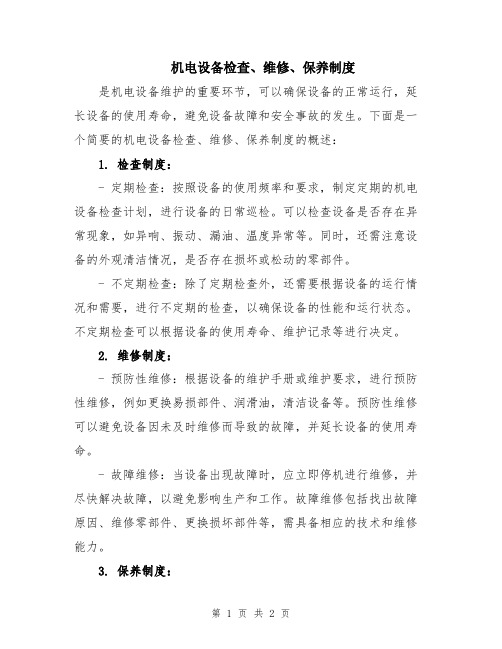 机电设备检查、维修、保养制度

是机电设备维护的重要环节，可以确保设备的正常运行，延长设备的使用寿命，避免设备故障和安全事故的发生。下面是一个简要的机电设备检查、维修、保养制度的概述：

1. 检查制度：

- 定期检查：按照设备的使用频率和要求，制定定期的机电设备检查计划，进行设备的日常巡检。可以检查设备是否存在异常现象，如异响、振动、漏油、温度异常等。同时，还需注意设备的外观清洁情况，是否存在损坏或松动的零部件。

- 不定期检查：除了定期检查外，还需要根据设备的运行情况和需要，进行不定期的检查，以确保设备的性能和运行状态。不定期检查可以根据设备的使用寿命、维护记录等进行决定。

2. 维修制度：

- 预防性维修：根据设备的维护手册或维护要求，进行预防性维修，例如更换易损部件、润滑油，清洁设备等。预防性维修可以避免设备因未及时维修而导致的故障，并延长设备的使用寿命。

- 故障维修：当设备出现故障时，应立即停机进行维修，并尽快解决故障，以避免影响生产和工作。故障维修包括找出故障原因、维修零部件、更换损坏部件等，需具备相应的技术和维修能力。

3. 保养制度：

第 1 页 共 2 页